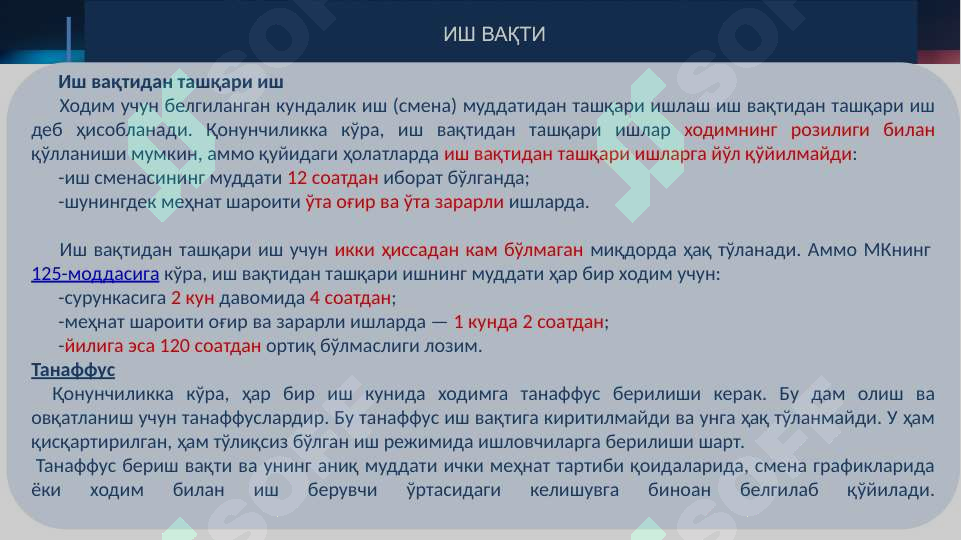 ИШ ВАҚТИ

Иш вақтидан ташқари иш

Ходим учун белгиланган кундалик иш (смена) муддатидан ташқари ишлаш иш вақтидан ташқари иш деб ҳисобланади. Қонунчиликка кўра, иш вақтидан ташқари ишлар ходимнинг розилиги билан қўлланиши мумкин, аммо қуйидаги ҳолатларда иш вақтидан ташқари ишларга йўл қўйилмайди:

-иш сменасининг муддати 12 соатдан иборат бўлганда;

-шунингдек меҳнат шароити ўта оғир ва ўта зарарли ишларда.

Иш вақтидан ташқари иш учун икки ҳиссадан кам бўлмаган миқдорда ҳақ тўланади. Аммо МКнинг 125-моддасига кўра, иш вақтидан ташқари ишнинг муддати ҳар бир ходим учун:

-сурункасига 2 кун давомида 4 соатдан;

-меҳнат шароити оғир ва зарарли ишларда — 1 кунда 2 соатдан;

-йилига эса 120 соатдан ортиқ бўлмаслиги лозим.

Танаффус

Қонунчиликка кўра, ҳар бир иш кунида ходимга танаффус берилиши керак. Бу дам олиш ва овқатланиш учун танаффуслардир. Бу танаффус иш вақтига киритилмайди ва унга ҳақ тўланмайди. У ҳам қисқартирилган, ҳам тўлиқсиз бўлган иш режимида ишловчиларга берилиши шарт.

Танаффус бериш вақти ва унинг аниқ муддати ички меҳнат тартиби қоидаларида, смена графикларида ёки ходим билан иш берувчи ўртасидаги келишувга биноан белгилаб қўйилади.